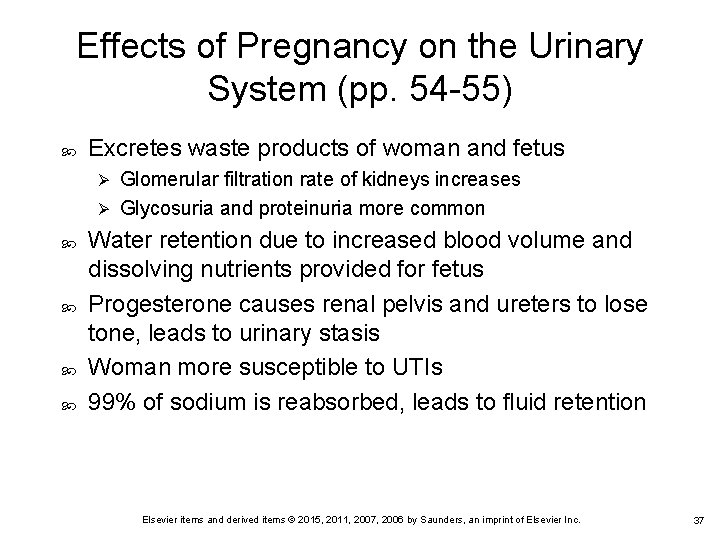 Effects of Pregnancy on the Urinary System (pp. 54-55)

Excretes waste products of woman and fetus
Glomerular filtration rate of kidneys increases
Glycosuria and proteinuria more common

Water retention due to increased blood volume and dissolving nutrients provided for fetus

Progesterone causes renal pelvis and ureters to lose tone, leads to urinary stasis

Woman more susceptible to UTIs

99% of sodium is reabsorbed, leads to fluid retention

Elsevier items and derived items © 2015, 2011, 2007, 2006 by Saunders, an imprint of Elsevier Inc.

37